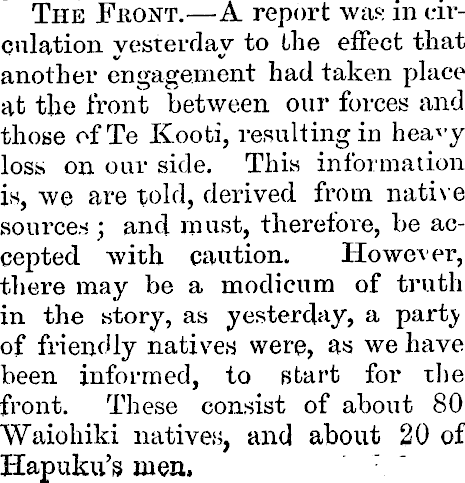 THE FRONT.—A report was in circulation yesterday to the effect that another engagement had taken place at the front between our forces and those of Te Kooti, resulting in heavy loss on our side. This information is, we are told, derived from native sources; and must, therefore, be accepted with caution. However, there may be a modicum of truth in the story, as yesterday, a party of friendly natives were, as we have been informed, to start for the front. These consist of about 80 Waiohiki natives, and about 20 of Hapuku's men.